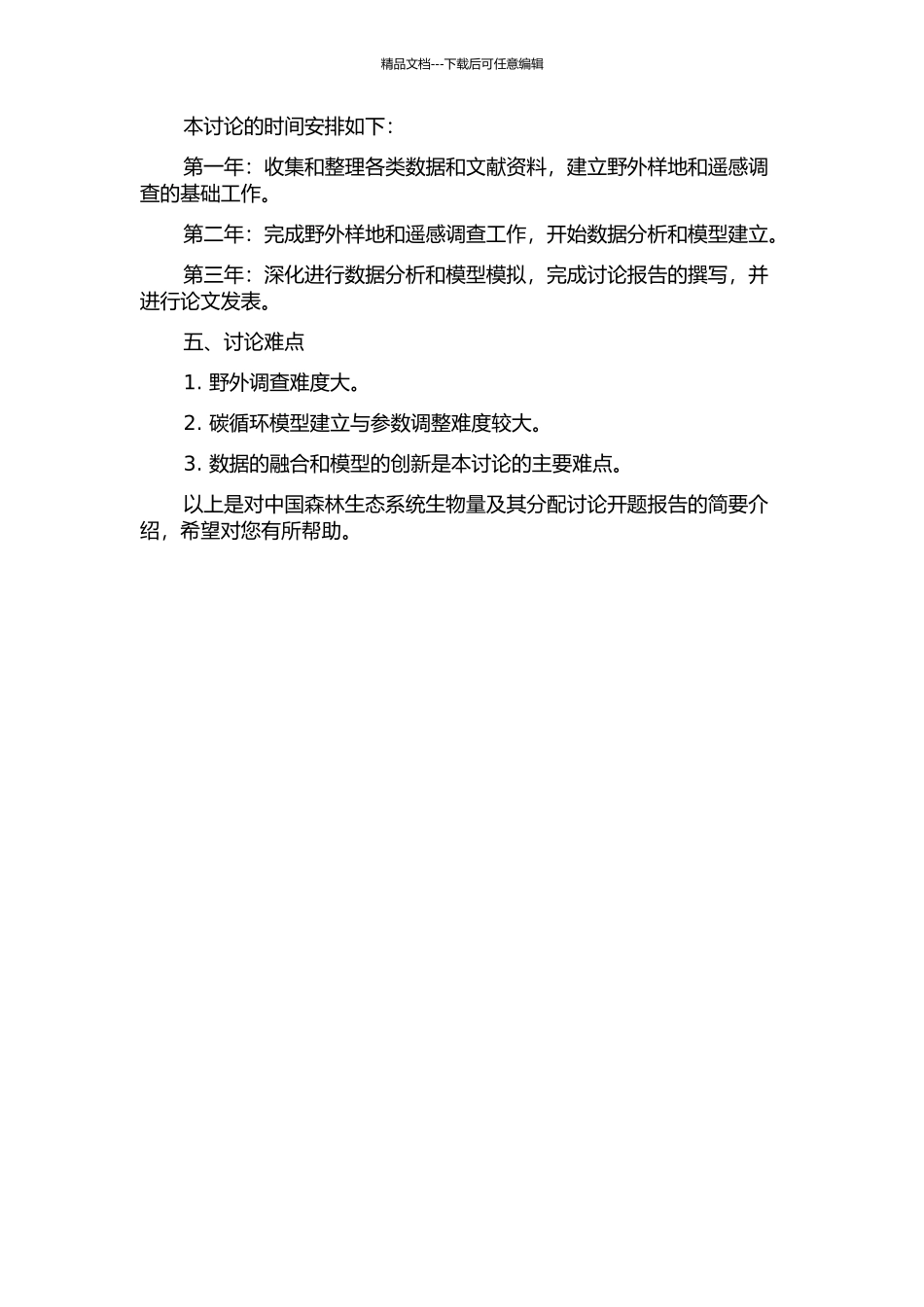 精品文档---下载后可任意编辑

本讨论的时间安排如下：

第一年：收集和整理各类数据和文献资料，建立野外样地和遥感调查的基础工作。

第二年：完成野外样地和遥感调查工作，开始数据分析和模型建立。

第三年：深化进行数据分析和模型模拟，完成讨论报告的撰写，并进行论文发表。

五、讨论难点

1. 野外调查难度大。

2. 碳循环模型建立与参数调整难度较大。

3. 数据的融合和模型的创新是本讨论的主要难点。

以上是对中国森林生态系统生物量及其分配讨论开题报告的简要介绍，希望对您有所帮助。